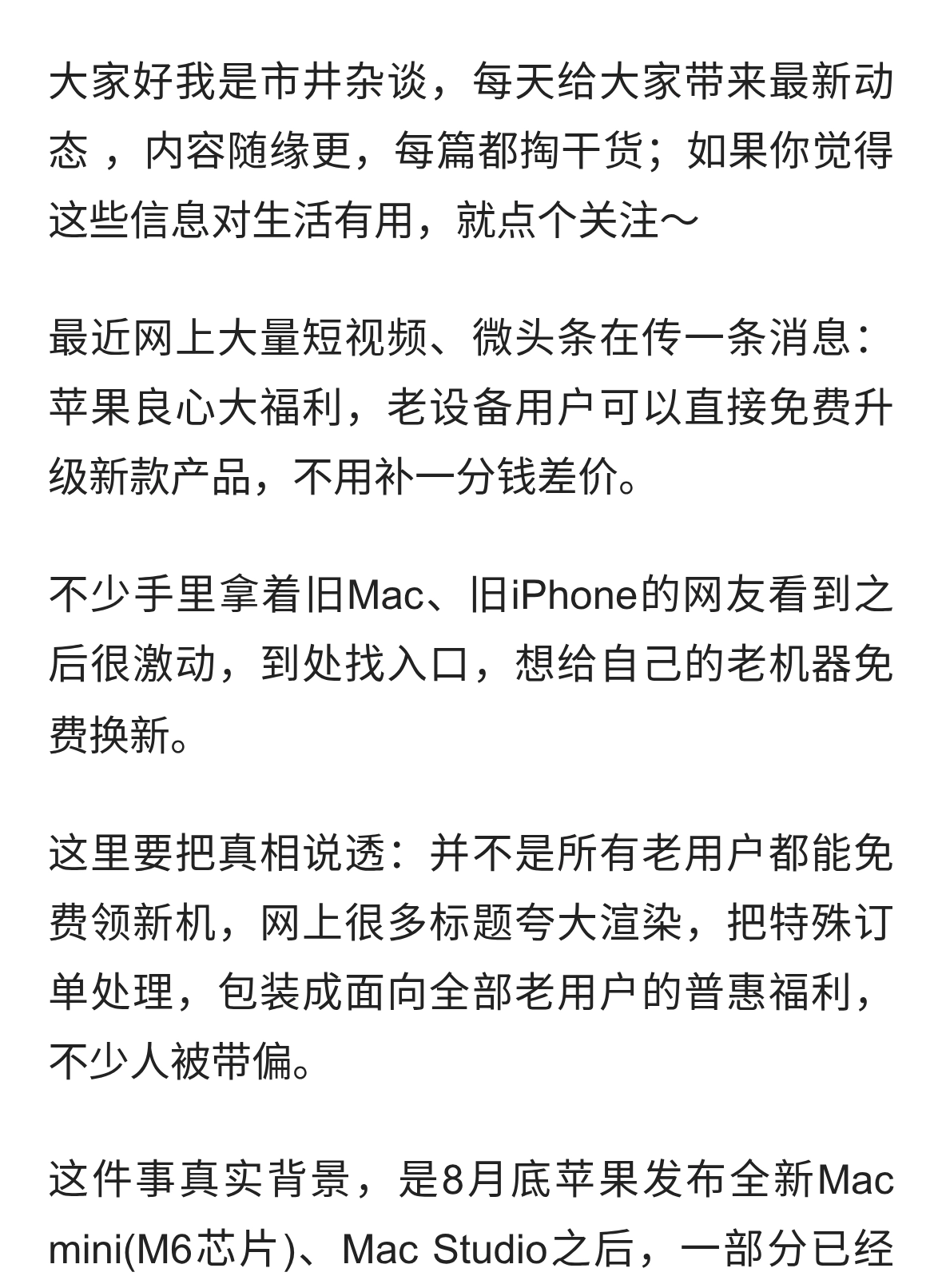 大家好我是市井杂谈，每天给大家带来最新动态，内容随缘更，每篇都掏干货；如果你觉得这些信息对生活有用，就点个关注～

最近网上大量短视频、微头条在传一条消息：苹果良心大福利，老设备用户可以直接免费升级新款产品，不用补一分钱差价。

不少手里拿着旧Mac、旧iPhone的网友看到之后很激动，到处找入口，想给自己的老机器免费换新。

这里要把真相说透：并不是所有老用户都能免费领新机，网上很多标题夸大渲染，把特殊订单处理，包装成面向全部老用户的普惠福利，不少人被带偏。

这件事真实背景，是8月底苹果发布全新Mac mini(M6芯片)、Mac Studio之后，一部分已经